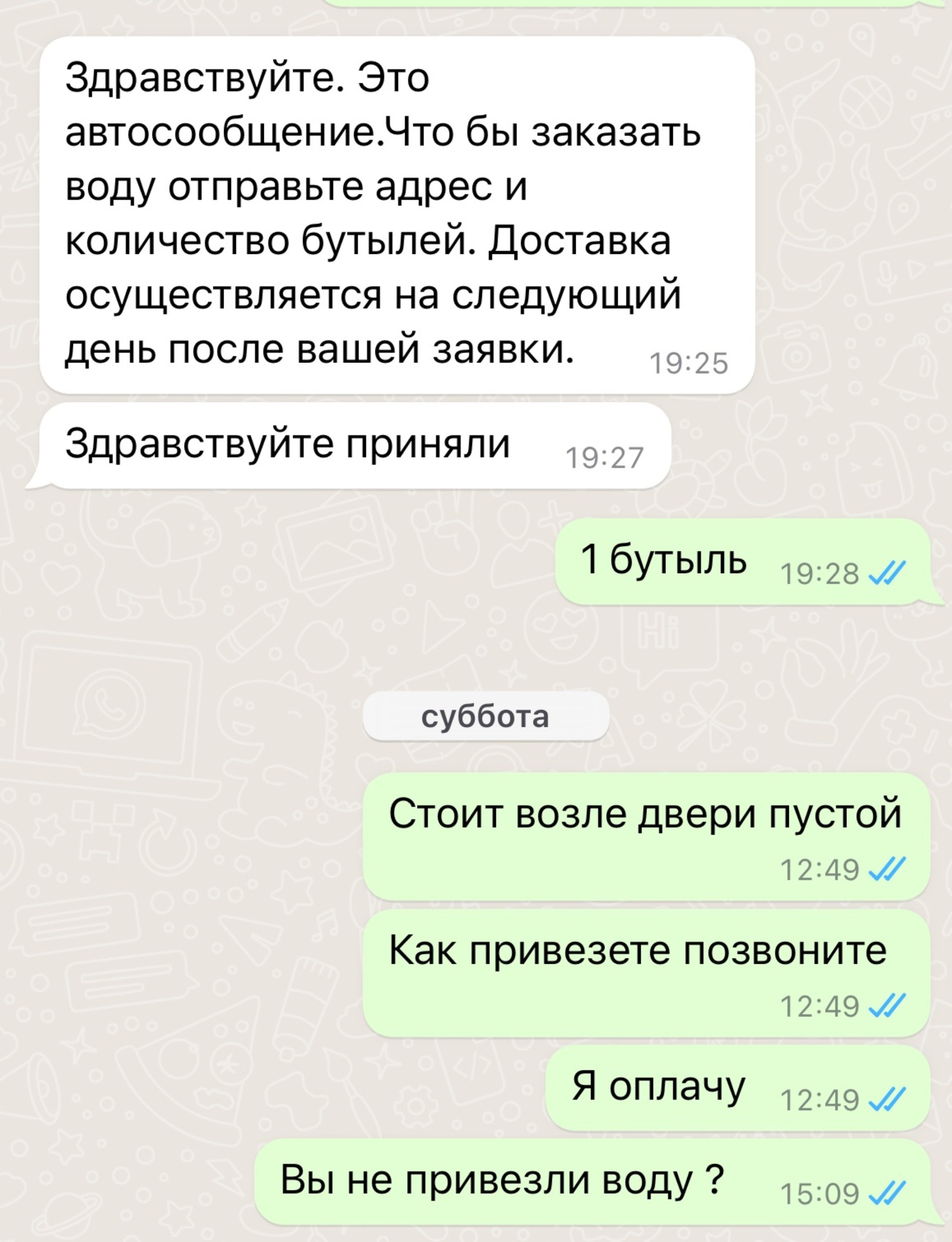 Здравствуйте. Это автосообщение.Что бы заказать воду отправьте адрес и количество бутылей. Доставка осуществляется на следующий день после вашей заявки. 19:25

Здравствуйте приняли 19:27

1 бутыль 19:28

суббота

Стоит возле двери пустой 12:49

Как привезете позвоните 12:49

Я оплачу 12:49

Вы не привезли воду ? 15:09